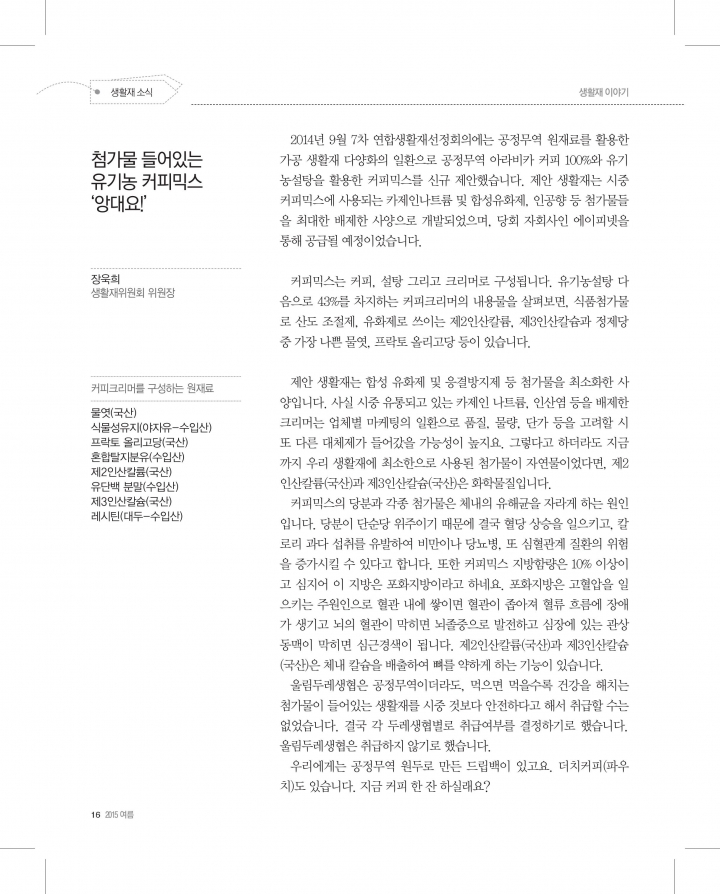 생활재 소식

생활재 이야기

첨가물 들어있는 유기농 커피믹스 '앙대요!'

장욱희
생활재위원회 위원장

커피크리머를 구성하는 원재료

물엿(국산)
식물성유지(야자유-수입산)
프락토 올리고당(국산)
혼합탈지분유(수입산)
제2인산칼륨(국산)
유단백 분말(수입산)
제3인산칼슘(국산)
레시틴(대두-수입산)

2014년 9월 7차 연합생활재선정회의에는 공정무역 원재료를 활용한 가공 생활재 다양화의 일환으로 공정무역 아라비카 커피 100%와 유기농설탕을 활용한 커피믹스를 신규 제안했습니다. 제안 생활재는 시중 커피믹스에 사용되는 카제인나트륨 및 합성유화제, 인공향 등 첨가물들을 최대한 배제한 사양으로 개발되었으며, 당회 자회사인 에이피넷을 통해 공급될 예정이었습니다.

커피믹스는 커피, 설탕 그리고 크리머로 구성됩니다. 유기농설탕 다음으로 43%를 차지하는 커피크리머의 내용물을 살펴보면, 식품첨가물로 산도 조절제, 유화제로 쓰이는 제2인산칼륨, 제3인산칼슘과 정제당 중 가장 나쁜 물엿, 프락토 올리고당 등이 있습니다.

제안 생활재는 합성 유화제 및 응결방지제 등 첨가물을 최소화한 사양입니다. 사실 시중 유통되고 있는 카제인 나트륨, 인산염 등을 배제한 크리머는 업체별 마케팅의 일환으로 품질, 물량, 단가 등을 고려할 시 또 다른 대체제가 들어갔을 가능성이 높지요. 그렇다고 하더라도 지금까지 우리 생활재에 최소한으로 사용된 첨가물이 자연물이었다면, 제2인산칼륨(국산)과 제3인산칼슘(국산)은 화학물질입니다.

커피믹스의 당분과 각종 첨가물은 체내의 유해균을 자라게 하는 원인입니다. 당분이 단순당 위주이기 때문에 결국 혈당 상승을 일으키고, 칼로리 과다 섭취를 유발하여 비만이나 당뇨병, 또 심혈관계 질환의 위험을 증가시킬 수 있다고 합니다. 또한 커피믹스 지방함량은 10% 이상이고 심지어 이 지방은 포화지방이라고 하네요. 포화지방은 고혈압을 일으키는 주원인으로 혈관 내에 쌓이면 혈관이 좁아져 혈류 흐름에 장애가 생기고 뇌의 혈관이 막히면 뇌졸중으로 발전하고 심장에 있는 관상동맥이 막히면 심근경색이 됩니다. 제2인산칼륨(국산)과 제3인산칼슘(국산)은 체내 칼슘을 배출하여 뼈를 약하게 하는 기능이 있습니다.

울림두레생협은 공정무역이더라도, 먹으면 먹을수록 건강을 해치는 첨가물이 들어있는 생활재를 시중 것보다 안전하다고 해서 취급할 수는 없었습니다. 결국 각 두레생협별로 취급여부를 결정하기로 했습니다. 울림두레생협은 취급하지 않기로 했습니다.

우리에게는 공정무역 원두로 만든 드립백이 있고요. 더치커피(파우치)도 있습니다. 지금 커피 한 잔 하실래요?

16 2015 여름